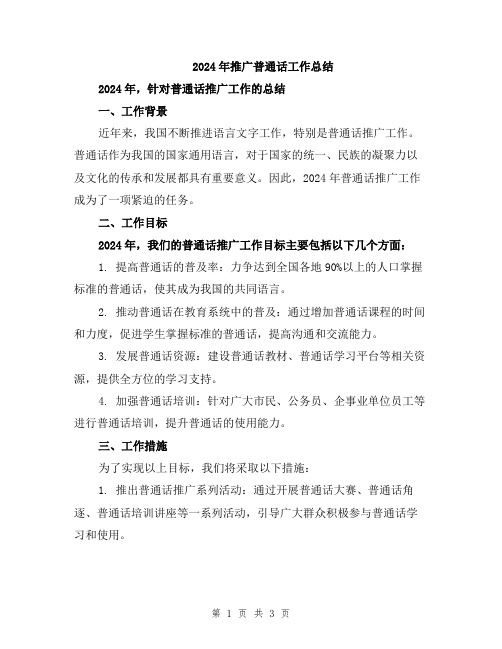 2024年推广普通话工作总结

2024年，针对普通话推广工作的总结

一、工作背景

近年来，我国不断推进语言文字工作，特别是普通话推广工作。普通话作为我国的国家通用语言，对于国家的统一、民族的凝聚力以及文化的传承和发展都具有重要意义。因此，2024年普通话推广工作成为了一项紧迫的任务。

二、工作目标

2024年，我们的普通话推广工作目标主要包括以下几个方面：

1. 提高普通话的普及率：力争达到全国各地90%以上的人口掌握标准的普通话，使其成为我国的共同语言。

2. 推动普通话在教育系统中的普及：通过增加普通话课程的时间和力度，促进学生掌握标准的普通话，提高沟通和交流能力。

3. 发展普通话资源：建设普通话教材、普通话学习平台等相关资源，提供全方位的学习支持。

4. 加强普通话培训：针对广大市民、公务员、企事业单位员工等进行普通话培训，提升普通话的使用能力。

三、工作措施

为了实现以上目标，我们将采取以下措施：

1. 推出普通话推广系列活动：通过开展普通话大赛、普通话角逐、普通话培训讲座等一系列活动，引导广大群众积极参与普通话学习和使用。

第 1 页 共 3 页